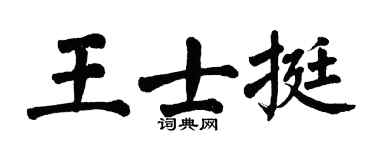 王士挺
词典网